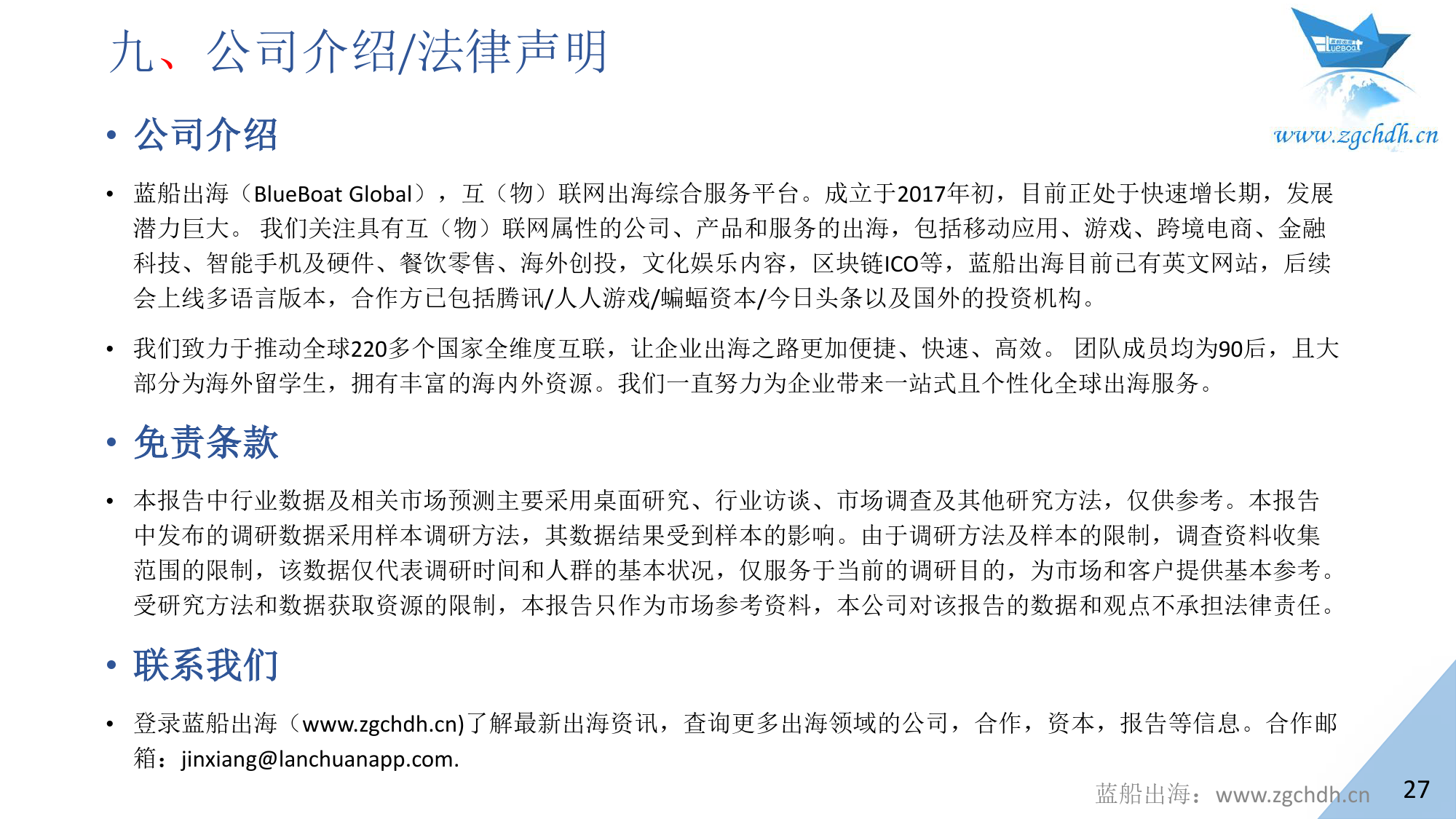 九、公司介绍/法律声明

BlueBoat

www.zgchdh.cn

• 公司介绍

• 蓝船出海（BlueBoat Global），互（物）联网出海综合服务平台。成立于2017年初，目前正处于快速增长期，发展潜力巨大。 我们关注具有互（物）联网属性的公司、产品和服务的出海，包括移动应用、游戏、跨境电商、金融科技、智能手机及硬件、餐饮零售、海外创投，文化娱乐内容，区块链ICO等，蓝船出海目前已有英文网站，后续会上线多语言版本，合作方已包括腾讯/人人游戏/蝙蝠资本/今日头条以及国外的投资机构。

• 我们致力于推动全球220多个国家全维度互联，让企业出海之路更加便捷、快速、高效。 团队成员均为90后，且大部分为海外留学生，拥有丰富的海内外资源。我们一直努力为企业带来一站式且个性化全球出海服务。

• 免责条款

• 本报告中行业数据及相关市场预测主要采用桌面研究、行业访谈、市场调查及其他研究方法，仅供参考。本报告中发布的调研数据采用样本调研方法，其数据结果受到样本的影响。由于调研方法及样本的限制，调查资料收集范围的限制，该数据仅代表调研时间和人群的基本状况，仅服务于当前的调研目的，为市场和客户提供基本参考。受研究方法和数据获取资源的限制，本报告只作为市场参考资料，本公司对该报告的数据和观点不承担法律责任。

• 联系我们

• 登录蓝船出海（www.zgchdh.cn)了解最新出海资讯，查询更多出海领域的公司，合作，资本，报告等信息。合作邮箱：jinxiang@lanchuanapp.com.

蓝船出海：www.zgchdh.cn

27